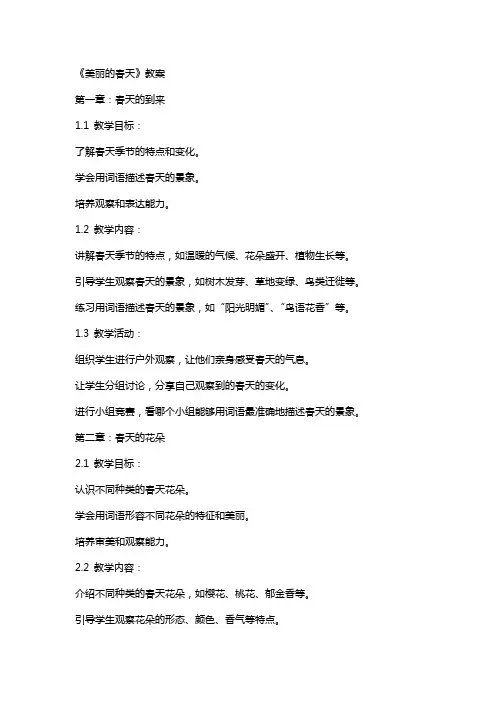 《美丽的春天》教案

第一章：春天的到来

1.1 教学目标：

了解春天季节的特点和变化。

学会用词语描述春天的景象。

培养观察和表达能力。

1.2 教学内容：

讲解春天季节的特点，如温暖的气候、花朵盛开、植物生长等。

引导学生观察春天的景象，如树木发芽、草地变绿、鸟类迁徙等。

练习用词语描述春天的景象，如“阳光明媚”、“鸟语花香”等。

1.3 教学活动：

组织学生进行户外观察，让他们亲身感受春天的气息。

让学生分组讨论，分享自己观察到的春天的变化。

进行小组竞赛，看哪个小组能够用词语最准确地描述春天的景象。

第二章：春天的花朵

2.1 教学目标：

认识不同种类的春天花朵。

学会用词语形容不同花朵的特征和美丽。

培养审美和观察能力。

2.2 教学内容：

介绍不同种类的春天花朵，如樱花、桃花、郁金香等。

引导学生观察花朵的形态、颜色、香气等特点。